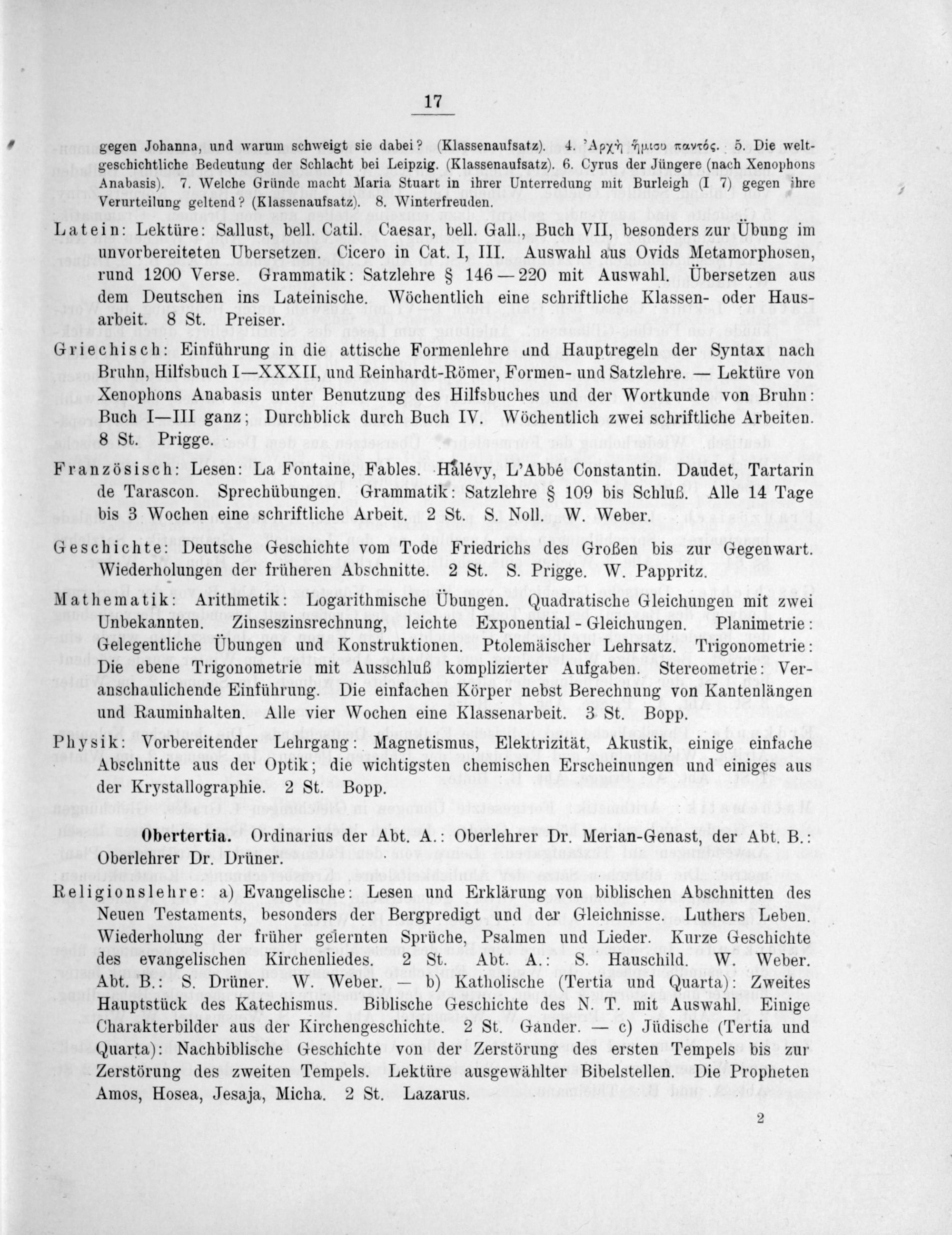 17

gegen Johanna, und warum schweigt sie dabei? (Klassenaufsatz). 4. Ἀρχὴ ἥμισυ παντός. 5. Die weltgeschichtliche Bedeutung der Schlacht bei Leipzig. (Klassenaufsatz). 6. Cyrus der Jüngere (nach Xenophons Anabasis). 7. Welche Gründe macht Maria Stuart in ihrer Unterredung mit Burleigh (I 7) gegen ihre Verurteilung geltend? (Klassenaufsatz). 8. Winterfreuden.

Latein: Lektüre: Sallust, bell. Catil. Caesar, bell. Gall., Buch VII, besonders zur Übung im unvorbereiteten Ubersetzen. Cicero in Cat. I, III. Auswahl aus Ovids Metamorphosen, rund 1200 Verse. Grammatik: Satzlehre § 146—220 mit Auswahl. Übersetzen aus dem Deutschen ins Lateinische. Wöchentlich eine schriftliche Klassen- oder Hausarbeit. 8 St. Preiser.

Griechisch: Einführung in die attische Formenlehre und Hauptregeln der Syntax nach Bruhn, Hilfsbuch I—XXXII, und Reinhardt-Römer, Formen- und Satzlehre. — Lektüre von Xenophons Anabasis unter Benutzung des Hilfsbuches und der Wortkunde von Bruhn: Buch I—III ganz; Durchblick durch Buch IV. Wöchentlich zwei schriftliche Arbeiten. 8 St. Prigge.

Französisch: Lesen: La Fontaine, Fables. Halévy, L'Abbé Constantin. Daudet, Tartarin de Tarascon. Sprechübungen. Grammatik: Satzlehre § 109 bis Schluß. Alle 14 Tage bis 3 Wochen eine schriftliche Arbeit. 2 St. S. Noll. W. Weber.

Geschichte: Deutsche Geschichte vom Tode Friedrichs des Großen bis zur Gegenwart. Wiederholungen der früheren Abschnitte. 2 St. S. Prigge. W. Pappritz.

Mathematik: Arithmetik: Logarithmische Übungen. Quadratische Gleichungen mit zwei Unbekannten. Zinseszinsrechnung, leichte Exponential-Gleichungen. Planimetrie: Gelegentliche Übungen und Konstruktionen. Ptolemäischer Lehrsatz. Trigonometrie: Die ebene Trigonometrie mit Ausschluß komplizierter Aufgaben. Stereometrie: Veranschaulichende Einführung. Die einfachen Körper nebst Berechnung von Kantenlängen und Rauminhalten. Alle vier Wochen eine Klassenarbeit. 3 St. Bopp.

Physik: Vorbereitender Lehrgang: Magnetismus, Elektrizität, Akustik, einige einfache Abschnitte aus der Optik; die wichtigsten chemischen Erscheinungen und einiges aus der Krystallographie. 2 St. Bopp.

Obertertia. Ordinarius der Abt. A.: Oberlehrer Dr. Merian-Genast, der Abt. B.: Oberlehrer Dr. Drüner.

Religionslehre: a) Evangelische: Lesen und Erklärung von biblischen Abschnitten des Neuen Testaments, besonders der Bergpredigt und der Gleichnisse. Luthers Leben. Wiederholung der früher gelernten Sprüche, Psalmen und Lieder. Kurze Geschichte des evangelischen Kirchenliedes. 2 St. Abt. A.: S. Hauschild. W. Weber. Abt. B.: S. Drüner. W. Weber. — b) Katholische (Tertia und Quarta): Zweites Hauptstück des Katechismus. Biblische Geschichte des N. T. mit Auswahl. Einige Charakterbilder aus der Kirchengeschichte. 2 St. Gander. — c) Jüdische (Tertia und Quarta): Nachbiblische Geschichte von der Zerstörung des ersten Tempels bis zur Zerstörung des zweiten Tempels. Lektüre ausgewählter Bibelstellen. Die Propheten Amos, Hosea, Jesaja, Micha. 2 St. Lazarus.

2